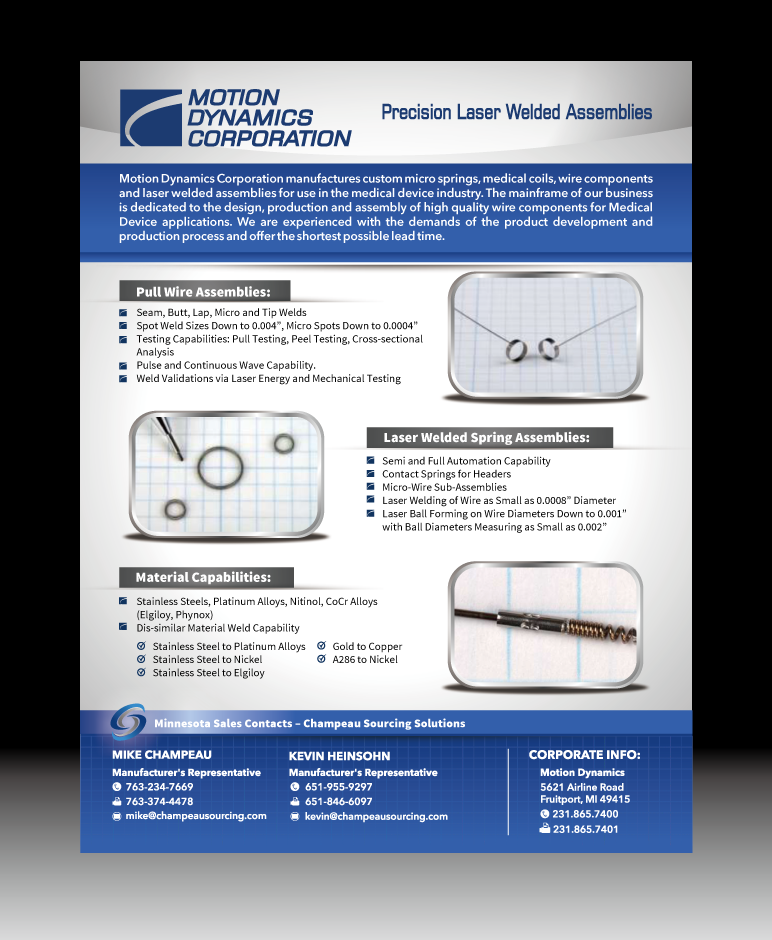 MOTION DYNAMICS CORPORATION

Precision Laser Welded Assemblies

Motion Dynamics Corporation manufactures custom micro springs, medical coils, wire components and laser welded assemblies for use in the medical device industry. The mainframe of our business is dedicated to the design, production and assembly of high quality wire components for Medical Device applications. We are experienced with the demands of the product development and production process and offer the shortest possible lead time.

Pull Wire Assemblies:

Seam, Butt, Lap, Micro and Tip Welds
Spot Weld Sizes Down to 0.004", Micro Spots Down to 0.0004"
Testing Capabilities: Pull Testing, Peel Testing, Cross-sectional Analysis
Pulse and Continuous Wave Capability.
Weld Validations via Laser Energy and Mechanical Testing

Laser Welded Spring Assemblies:

Semi and Full Automation Capability
Contact Springs for Headers
Micro-Wire Sub-Assemblies
Laser Welding of Wire as Small as 0.0008" Diameter
Laser Ball Forming on Wire Diameters Down to 0.001" with Ball Diameters Measuring as Small as 0.002"

Material Capabilities:

Stainless Steels, Platinum Alloys, Nitinol, CoCr Alloys (Elgiloy, Phynox)
Dis-similar Material Weld Capability

Stainless Steel to Platinum Alloys
Stainless Steel to Nickel
Stainless Steel to Elgiloy
Gold to Copper
A286 to Nickel

Minnesota Sales Contacts – Champeau Sourcing Solutions

MIKE CHAMPEAU
Manufacturer's Representative
763-234-7669
763-374-4478
mike@champeausourcing.com

KEVIN HEINSOHN
Manufacturer's Representative
651-955-9297
651-846-6097
kevin@champeausourcing.com

CORPORATE INFO:
Motion Dynamics
5621 Airline Road
Fruitport, MI 49415
231.865.7400
231.865.7401